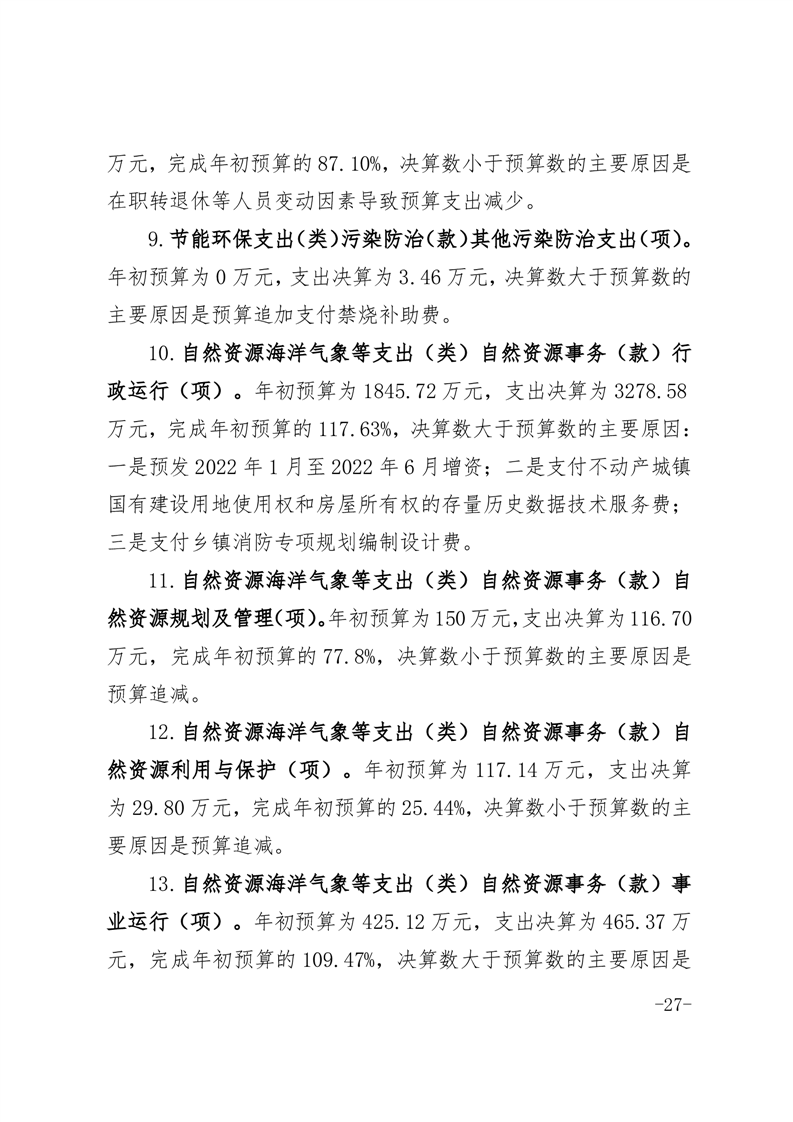 万元，完成年初预算的 87.10%，决算数小于预算数的主要原因是在职转退休等人员变动因素导致预算支出减少。

9.节能环保支出(类)污染防治(款)其他污染防治支出(项)。年初预算为 0 万元，支出决算为 3.46 万元，决算数大于预算数的主要原因是预算追加支付禁烧补助费。

10.自然资源海洋气象等支出（类）自然资源事务（款）行政运行（项）。年初预算为 1845.72 万元，支出决算为 3278.58 万元，完成年初预算的 117.63%，决算数大于预算数的主要原因：一是预发 2022 年 1 月至 2022 年 6 月增资；二是支付不动产城镇国有建设用地使用权和房屋所有权的存量历史数据技术服务费；三是支付乡镇消防专项规划编制设计费。

11.自然资源海洋气象等支出（类）自然资源事务（款）自然资源规划及管理(项)。年初预算为 150 万元，支出决算为 116.70 万元，完成年初预算的 77.8%，决算数小于预算数的主要原因是预算追减。

12.自然资源海洋气象等支出（类）自然资源事务（款）自然资源利用与保护（项）。年初预算为 117.14 万元，支出决算为 29.80 万元，完成年初预算的 25.44%，决算数小于预算数的主要原因是预算追减。

13.自然资源海洋气象等支出（类）自然资源事务（款）事业运行（项）。年初预算为 425.12 万元，支出决算为 465.37 万元，完成年初预算的 109.47%，决算数大于预算数的主要原因是

-27-